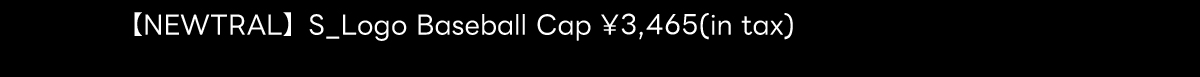 【NEWTRAL】S_Logo Baseball Cap ¥3,465(in tax)